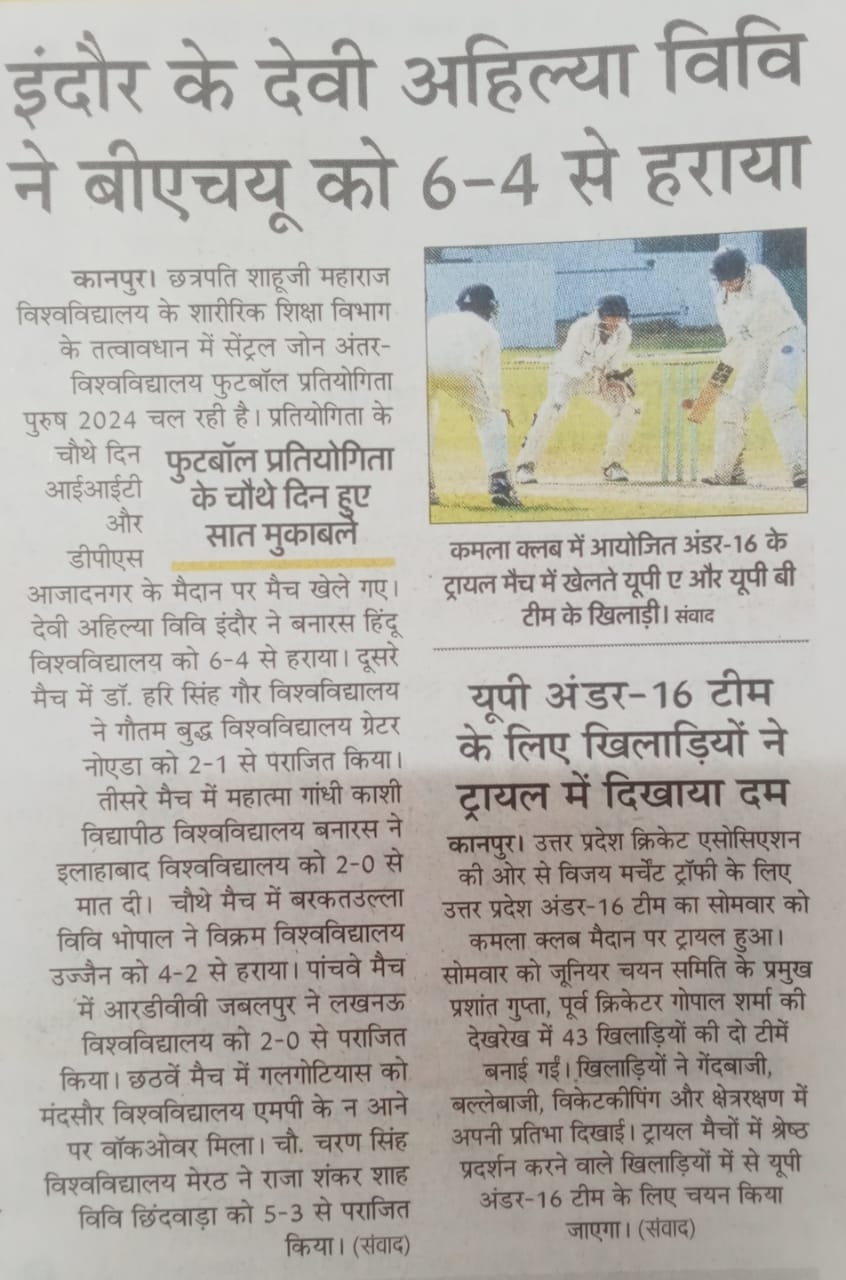 इंदौर के देवी अहिल्या विवि ने बीएचयू को 6-4 से हराया

कानपुर। छत्रपति शाहूजी महाराज विश्वविद्यालय के शारीरिक शिक्षा विभाग के तत्वावधान में सेंट्रल जोन अंतर-विश्वविद्यालय फुटबॉल प्रतियोगिता पुरुष 2024 चल रही है। प्रतियोगिता के चौथे दिन आईआईटी और डीपीएस आजादनगर के मैदान पर मैच खेले गए। देवी अहिल्या विवि इंदौर ने बनारस हिंदू विश्वविद्यालय को 6-4 से हराया। दूसरे मैच में डॉ. हरि सिंह गौर विश्वविद्यालय ने गौतम बुद्ध विश्वविद्यालय ग्रेटर नोएडा को 2-1 से पराजित किया। तीसरे मैच में महात्मा गांधी काशी विद्यापीठ विश्वविद्यालय बनारस ने इलाहाबाद विश्वविद्यालय को 2-0 से मात दी। चौथे मैच में बरकतउल्ला विवि भोपाल ने विक्रम विश्वविद्यालय उज्जैन को 4-2 से हराया। पांचवे मैच में आरडीवीवी जबलपुर ने लखनऊ विश्वविद्यालय को 2-0 से पराजित किया। छठवें मैच में गलगोटियास को मंदसौर विश्वविद्यालय एमपी के न आने पर वॉकओवर मिला। चौ. चरण सिंह विश्वविद्यालय मेरठ ने राजा शंकर शाह विवि छिंदवाड़ा को 5-3 से पराजित किया। (संवाद)

फुटबॉल प्रतियोगिता के चौथे दिन हुए सात मुकाबले

कमला क्लब में आयोजित अंडर-16 के ट्रायल मैच में खेलते यूपी ए और यूपी बी टीम के खिलाड़ी। संवाद

यूपी अंडर-16 टीम के लिए खिलाड़ियों ने ट्रायल में दिखाया दम

कानपुर। उत्तर प्रदेश क्रिकेट एसोसिएशन की ओर से विजय मर्चेंट ट्रॉफी के लिए उत्तर प्रदेश अंडर-16 टीम का सोमवार को कमला क्लब मैदान पर ट्रायल हुआ। सोमवार को जूनियर चयन समिति के प्रमुख प्रशांत गुप्ता, पूर्व क्रिकेटर गोपाल शर्मा की देखरेख में 43 खिलाड़ियों की दो टीमें बनाई गईं। खिलाड़ियों ने गेंदबाजी, बल्लेबाजी, विकेटकीपिंग और क्षेत्ररक्षण में अपनी प्रतिभा दिखाई। ट्रायल मैचों में श्रेष्ठ प्रदर्शन करने वाले खिलाड़ियों में से यूपी अंडर-16 टीम के लिए चयन किया जाएगा। (संवाद)